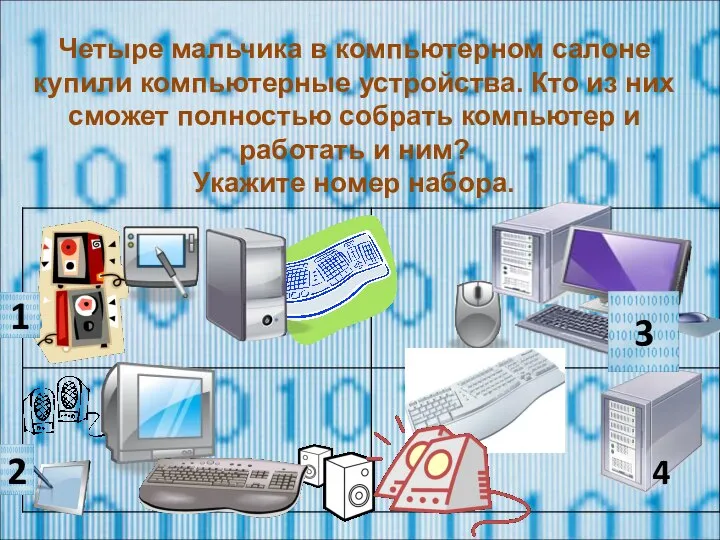 Четыре мальчика в компьютерном салоне купили компьютерные устройства. Кто из них сможет полностью собрать компьютер и работать и ним?
Укажите номер набора.

1

3

2

4